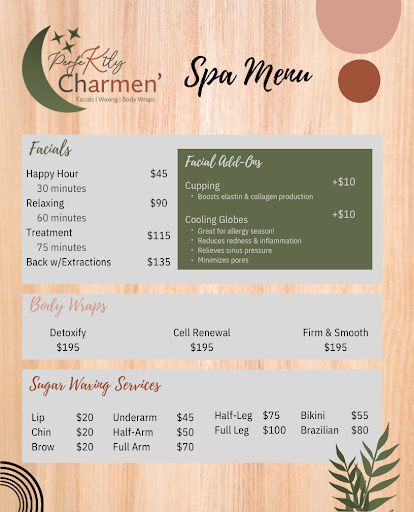 PerfeKtly
Charmen'
Facials | Waxing | Body Wraps

Spa Menu

Facials

Happy Hour $45
30 minutes
Relaxing $90
60 minutes
Treatment $115
75 minutes
Back w/Extractions $135

Facial Add-Ons

Cupping +$10
• Boosts elastin & collagen production

Cooling Globes +$10
• Great for allergy season!
• Reduces redness & inflammation
• Relieves sinus pressure
• Minimizes pores

Body Wraps

Detoxify
$195

Cell Renewal
$195

Firm & Smooth
$195

Sugar Waxing Services

Lip $20
Chin $20
Brow $20

Underarm $45
Half-Arm $50
Full Arm $70

Half-Leg $75
Full Leg $100

Bikini $55
Brazilian $80